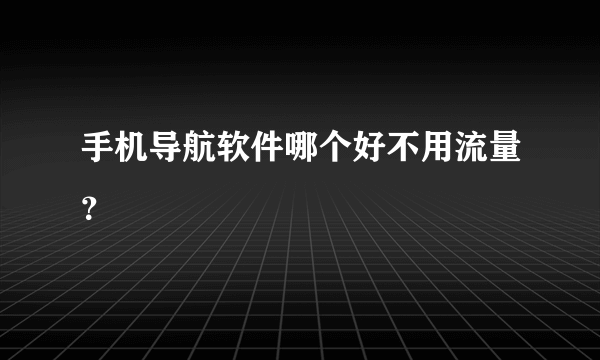 手机导航软件哪个好不用流量?